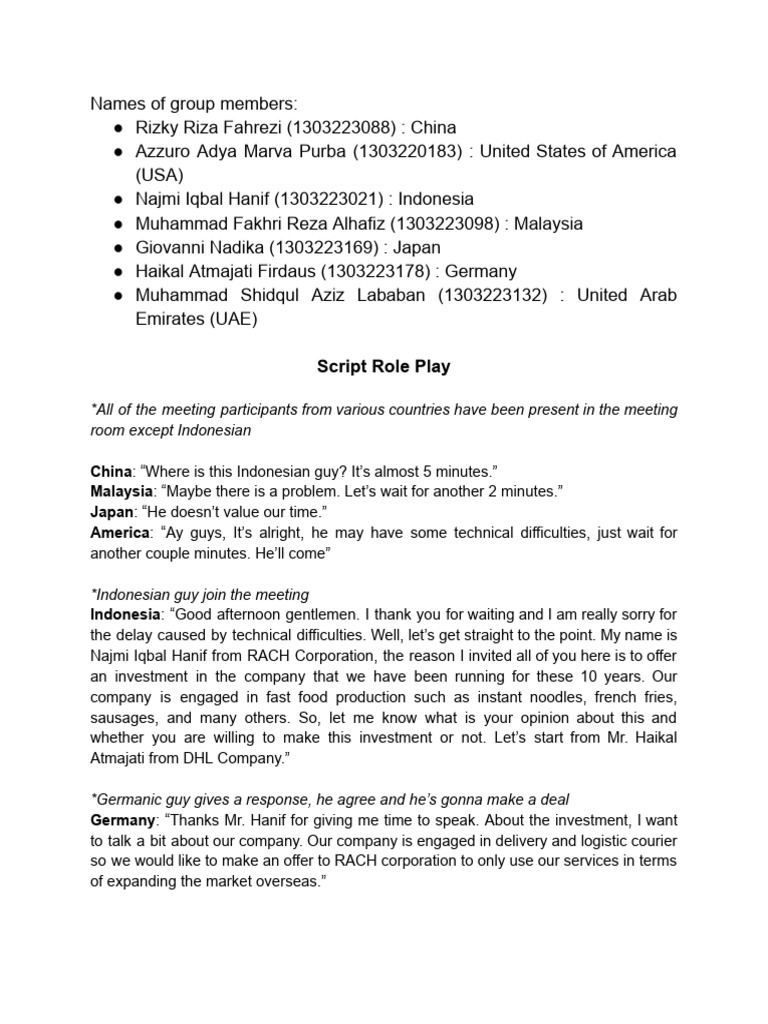 Names of group members:
● Rizky Riza Fahrezi (1303223088) : China
● Azzuro Adya Marva Purba (1303220183) : United States of America (USA)
● Najmi Iqbal Hanif (1303223021) : Indonesia
● Muhammad Fakhri Reza Alhafiz (1303223098) : Malaysia
● Giovanni Nadika (1303223169) : Japan
● Haikal Atmajati Firdaus (1303223178) : Germany
● Muhammad Shidqul Aziz Lababan (1303223132) : United Arab Emirates (UAE)

Script Role Play

*All of the meeting participants from various countries have been present in the meeting room except Indonesian

China: “Where is this Indonesian guy? It’s almost 5 minutes.”
Malaysia: “Maybe there is a problem. Let’s wait for another 2 minutes.”
Japan: “He doesn’t value our time.”
America: “Ay guys, It’s alright, he may have some technical difficulties, just wait for another couple minutes. He’ll come”

*Indonesian guy join the meeting
Indonesia: “Good afternoon gentlemen. I thank you for waiting and I am really sorry for the delay caused by technical difficulties. Well, let’s get straight to the point. My name is Najmi Iqbal Hanif from RACH Corporation, the reason I invited all of you here is to offer an investment in the company that we have been running for these 10 years. Our company is engaged in fast food production such as instant noodles, french fries, sausages, and many others. So, let me know what is your opinion about this and whether you are willing to make this investment or not. Let’s start from Mr. Haikal Atmajati from DHL Company.”

*Germanic guy gives a response, he agree and he’s gonna make a deal
Germany: “Thanks Mr. Hanif for giving me time to speak. About the investment, I want to talk a bit about our company. Our company is engaged in delivery and logistic courier so we would like to make an offer to RACH corporation to only use our services in terms of expanding the market overseas.”